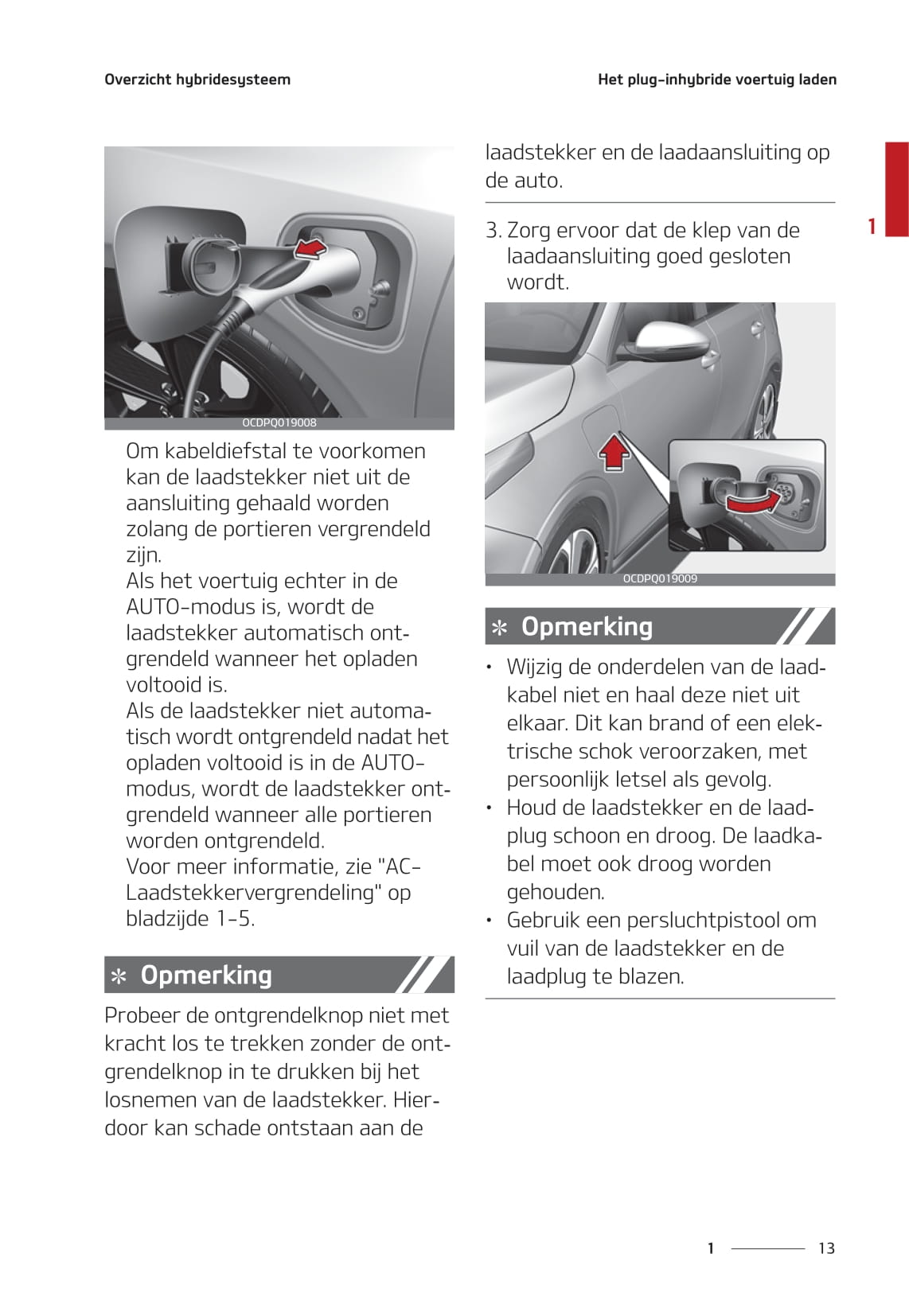 Overzicht hybridesysteem

Het plug-inhybride voertuig laden

OCDPQ019008

Om kabeldiefstal te voorkomen kan de laadstekker niet uit de aansluiting gehaald worden zolang de portieren vergrendeld zijn.
Als het voertuig echter in de AUTO-modus is, wordt de laadstekker automatisch ontgrendeld wanneer het opladen voltooid is.
Als de laadstekker niet automatisch wordt ontgrendeld nadat het opladen voltooid is in de AUTO-modus, wordt de laadstekker ontgrendeld wanneer alle portieren worden ontgrendeld.
Voor meer informatie, zie "AC-Laadstekkervergrendeling" op bladzijde 1-5.

✻ Opmerking

Probeer de ontgrendelknop niet met kracht los te trekken zonder de ontgrendelknop in te drukken bij het losnemen van de laadstekker. Hierdoor kan schade ontstaan aan de laadstekker en de laadaansluiting op de auto.

3. Zorg ervoor dat de klep van de laadaansluiting goed gesloten wordt.

OCDPQ019009

✻ Opmerking

• Wijzig de onderdelen van de laadkabel niet en haal deze niet uit elkaar. Dit kan brand of een elektrische schok veroorzaken, met persoonlijk letsel als gevolg.
• Houd de laadstekker en de laadplug schoon en droog. De laadkabel moet ook droog worden gehouden.
• Gebruik een persluchtpistool om vuil van de laadstekker en de laadplug te blazen.

1

1 13